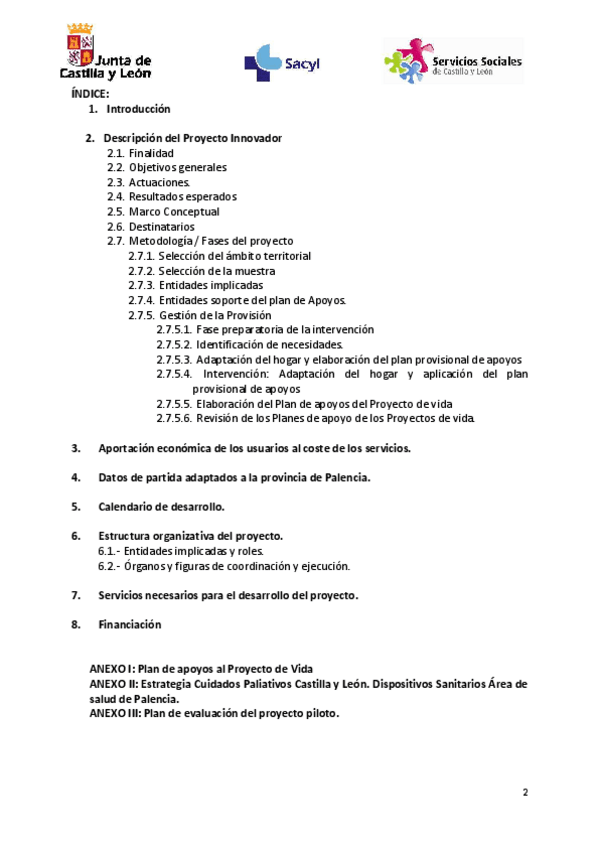 Junta de Castilla y León

Sacyl

Servicios Sociales de Castilla y León

ÍNDICE:
1. Introducción

2. Descripción del Proyecto Innovador
2.1. Finalidad
2.2. Objetivos generales
2.3. Actuaciones.
2.4. Resultados esperados
2.5. Marco Conceptual
2.6. Destinatarios
2.7. Metodología / Fases del proyecto
2.7.1. Selección del ámbito territorial
2.7.2. Selección de la muestra
2.7.3. Entidades implicadas
2.7.4. Entidades soporte del plan de Apoyos.
2.7.5. Gestión de la Provisión
2.7.5.1. Fase preparatoria de la intervención
2.7.5.2. Identificación de necesidades.
2.7.5.3. Adaptación del hogar y elaboración del plan provisional de apoyos
2.7.5.4. Intervención: Adaptación del hogar y aplicación del plan provisional de apoyos
2.7.5.5. Elaboración del Plan de apoyos del Proyecto de vida
2.7.5.6. Revisión de los Planes de apoyo de los Proyectos de vida.

3. Aportación económica de los usuarios al coste de los servicios.

4. Datos de partida adaptados a la provincia de Palencia.

5. Calendario de desarrollo.

6. Estructura organizativa del proyecto.
6.1.- Entidades implicadas y roles.
6.2.- Órganos y figuras de coordinación y ejecución.

7. Servicios necesarios para el desarrollo del proyecto.

8. Financiación

ANEXO I: Plan de apoyos al Proyecto de Vida
ANEXO II: Estrategia Cuidados Paliativos Castilla y León. Dispositivos Sanitarios Área de salud de Palencia.
ANEXO III: Plan de evaluación del proyecto piloto.

2